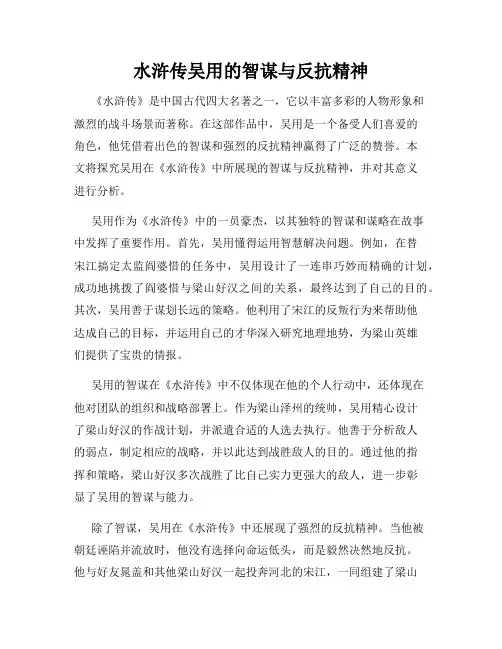 水浒传吴用的智谋与反抗精神

《水浒传》是中国古代四大名著之一，它以丰富多彩的人物形象和激烈的战斗场景而著称。在这部作品中，吴用是一个备受人们喜爱的角色，他凭借着出色的智谋和强烈的反抗精神赢得了广泛的赞誉。本文将探究吴用在《水浒传》中所展现的智谋与反抗精神，并对其意义进行分析。

吴用作为《水浒传》中的一员豪杰，以其独特的智谋和谋略在故事中发挥了重要作用。首先，吴用懂得运用智慧解决问题。例如，在替宋江搞定太监阎婆惜的任务中，吴用设计了一连串巧妙而精确的计划，成功地挑拨了阎婆惜与梁山好汉之间的关系，最终达到了自己的目的。其次，吴用善于谋划长远的策略。他利用了宋江的反叛行为来帮助他达成自己的目标，并运用自己的才华深入研究地理地势，为梁山英雄们提供了宝贵的情报。

吴用的智谋在《水浒传》中不仅体现在他的个人行动中，还体现在他对团队的组织和战略部署上。作为梁山泽州的统帅，吴用精心设计了梁山好汉的作战计划，并派遣合适的人选去执行。他善于分析敌人的弱点，制定相应的战略，并以此达到战胜敌人的目的。通过他的指挥和策略，梁山好汉多次战胜了比自己实力更强大的敌人，进一步彰显了吴用的智谋与能力。

除了智谋，吴用在《水浒传》中还展现了强烈的反抗精神。当他被朝廷诬陷并流放时，他没有选择向命运低头，而是毅然决然地反抗。他与好友晁盖和其他梁山好汉一起投奔河北的宋江，一同组建了梁山